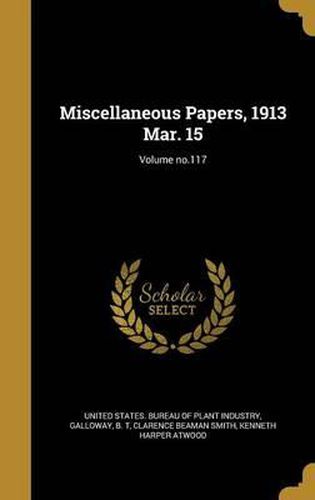 Miscellaneous Papers, 1913 Mar. 15

Volume no.117

Scholar SELECT

UNITED STATES. BUREAU OF PLANT INDUSTRY, GALLOWAY, B. T, CLARENCE BEAMAN SMITH, KENNETH HARPER ATWOOD